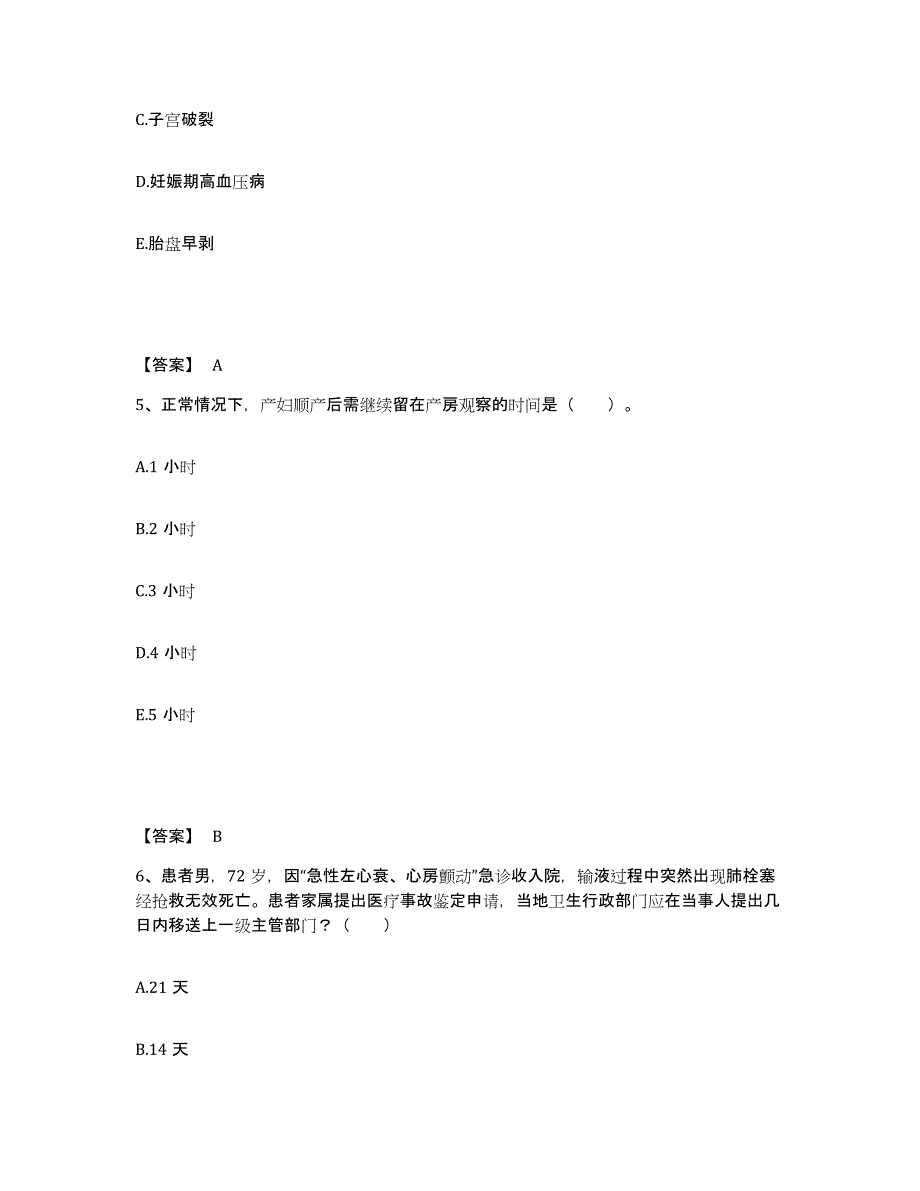 C.子宫破裂

D.妊娠期高血压病

E.胎盘早剥

【答案】 A

5、正常情况下，产妇顺产后需继续留在产房观察的时间是（　　）。

A.1 小时

B.2 小时

C.3 小时

D.4 小时

E.5 小时

【答案】 B

6、患者男，72 岁，因“急性左心衰、心房颤动”急诊收入院，输液过程中突然出现肺栓塞经抢救无效死亡。患者家属提出医疗事故鉴定申请，当地卫生行政部门应在当事人提出几日内移送上一级主管部门？（　　）

A.21 天

B.14 天